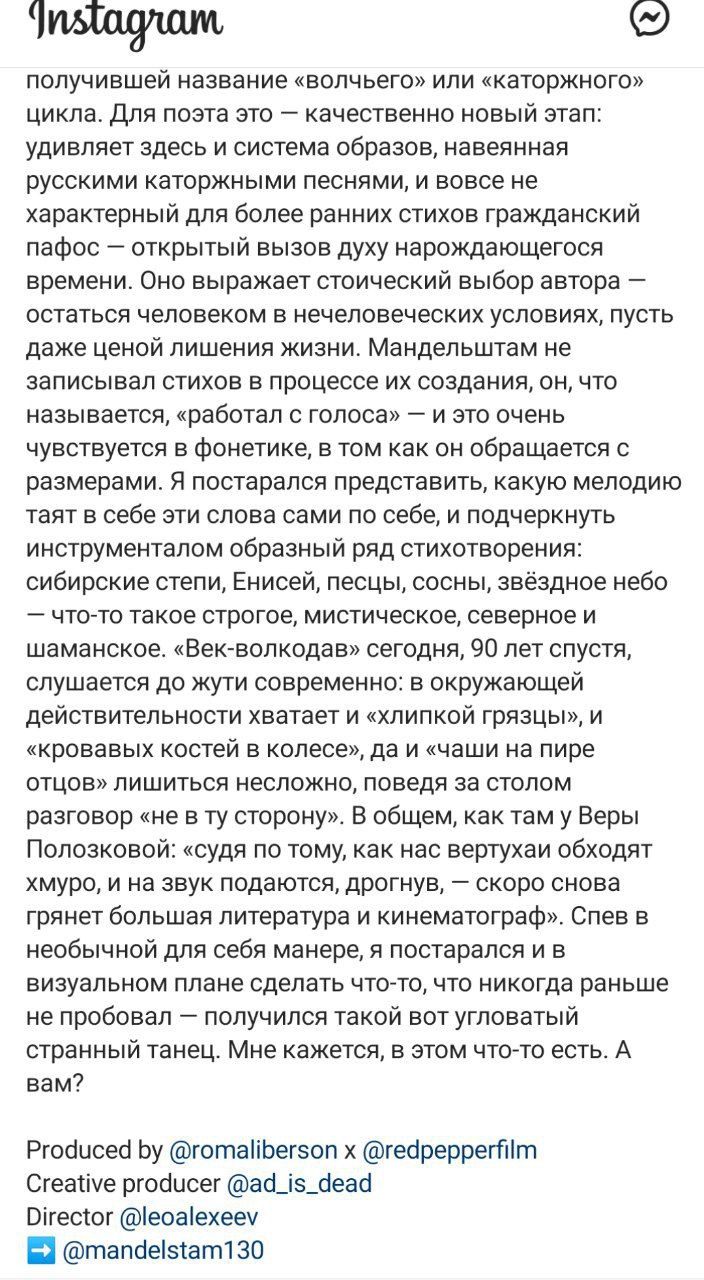 Instagram

получившей название «волчьего» или «каторжного» цикла. Для поэта это — качественно новый этап: удивляет здесь и система образов, навеянная русскими каторжными песнями, и вовсе не характерный для более ранних стихов гражданский пафос — открытый вызов духу нарождающегося времени. Оно выражает стоический выбор автора — остаться человеком в нечеловеческих условиях, пусть даже ценой лишения жизни. Мандельштам не записывал стихов в процессе их создания, он, что называется, «работал с голоса» — и это очень чувствуется в фонетике, в том как он обращается с размерами. Я постарался представить, какую мелодию таят в себе эти слова сами по себе, и подчеркнуть инструменталом образный ряд стихотворения: сибирские степи, Енисей, песцы, сосны, звёздное небо — что-то такое строгое, мистическое, северное и шаманское. «Век-волкодав» сегодня, 90 лет спустя, слушается до жути современно: в окружающей действительности хватает и «хлипкой грязцы», и «кровавых костей в колесе», да и «чаши на пире отцов» лишиться несложно, поведя за столом разговор «не в ту сторону». В общем, как там у Веры Полозковой: «судя по тому, как нас вертухаи обходят хмуро, и на звук подаются, дрогнув, — скоро снова грянет большая литература и кинематограф». Спев в необычной для себя манере, я постарался и в визуальном плане сделать что-то, что никогда раньше не пробовал — получился такой вот угловатый странный танец. Мне кажется, в этом что-то есть. А вам?

Produced by @romaliberson x @redpepperfilm
Creative producer @ad_is_dead
Director @leoalexeev
➡️ @mandelstam130